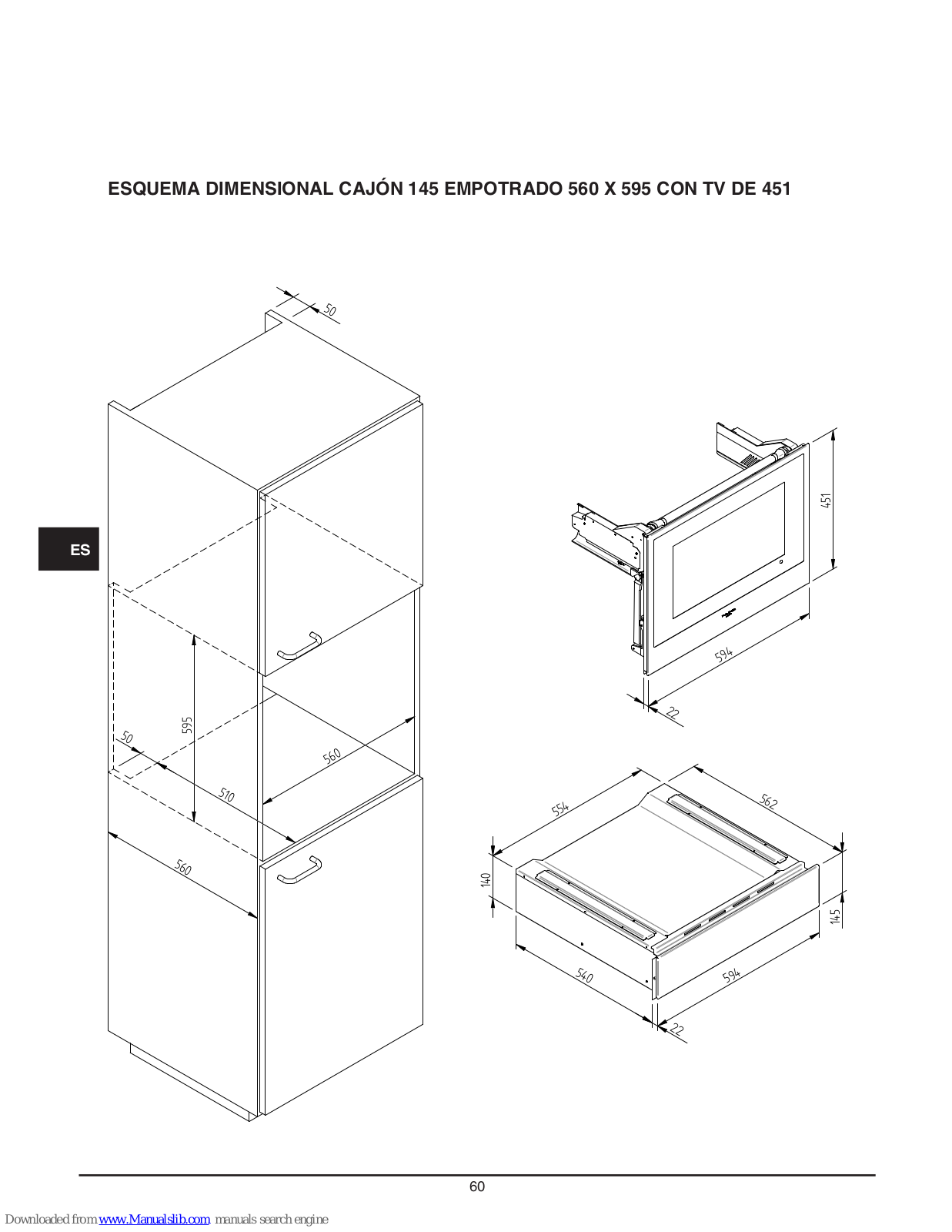 ESQUEMA DIMENSIONAL CAJÓN 145 EMPOTRADO 560 X 595 CON TV DE 451

ES

50

595

50

560

510

560

451

594

22

554

562

140

145

540

594

22

60

Downloaded from www.Manualslib.com manuals search engine